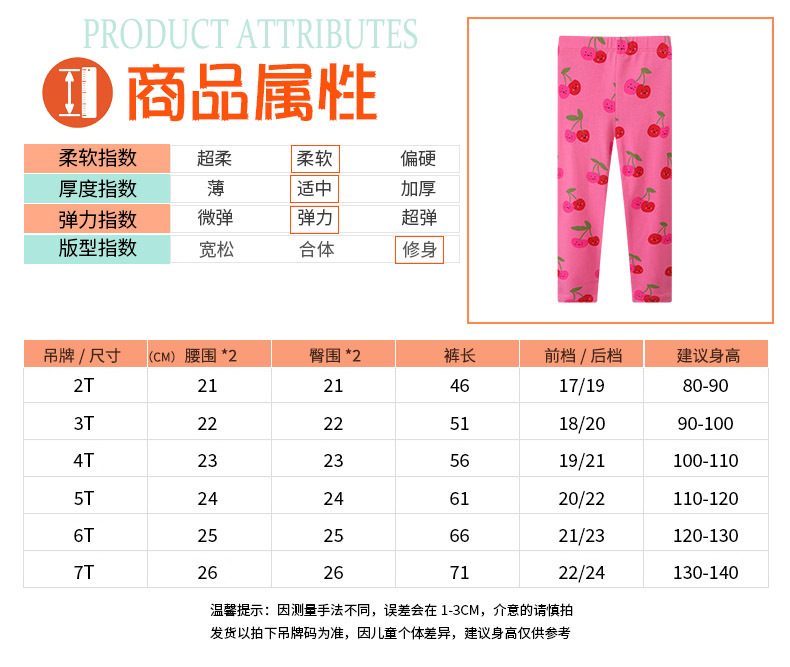 PRODUCT ATTRIBUTES

商品属性

| 柔软指数 | 超柔 | 柔软 | 偏硬 |
|---|---|---|---|
| 厚度指数 | 薄 | 适中 | 加厚 |
| 弹力指数 | 微弹 | 弹力 | 超弹 |
| 版型指数 | 宽松 | 合体 | 修身 |

| 吊牌 / 尺寸 | (CM) 腰围 *2 | 臀围 *2 | 裤长 | 前档 / 后档 | 建议身高 |
|---|---|---|---|---|---|
| 2T | 21 | 21 | 46 | 17/19 | 80-90 |
| 3T | 22 | 22 | 51 | 18/20 | 90-100 |
| 4T | 23 | 23 | 56 | 19/21 | 100-110 |
| 5T | 24 | 24 | 61 | 20/22 | 110-120 |
| 6T | 25 | 25 | 66 | 21/23 | 120-130 |
| 7T | 26 | 26 | 71 | 22/24 | 130-140 |

温馨提示：因测量手法不同，误差会在 1-3CM，介意的请慎拍
发货以拍下吊牌码为准，因儿童个体差异，建议身高仅供参考